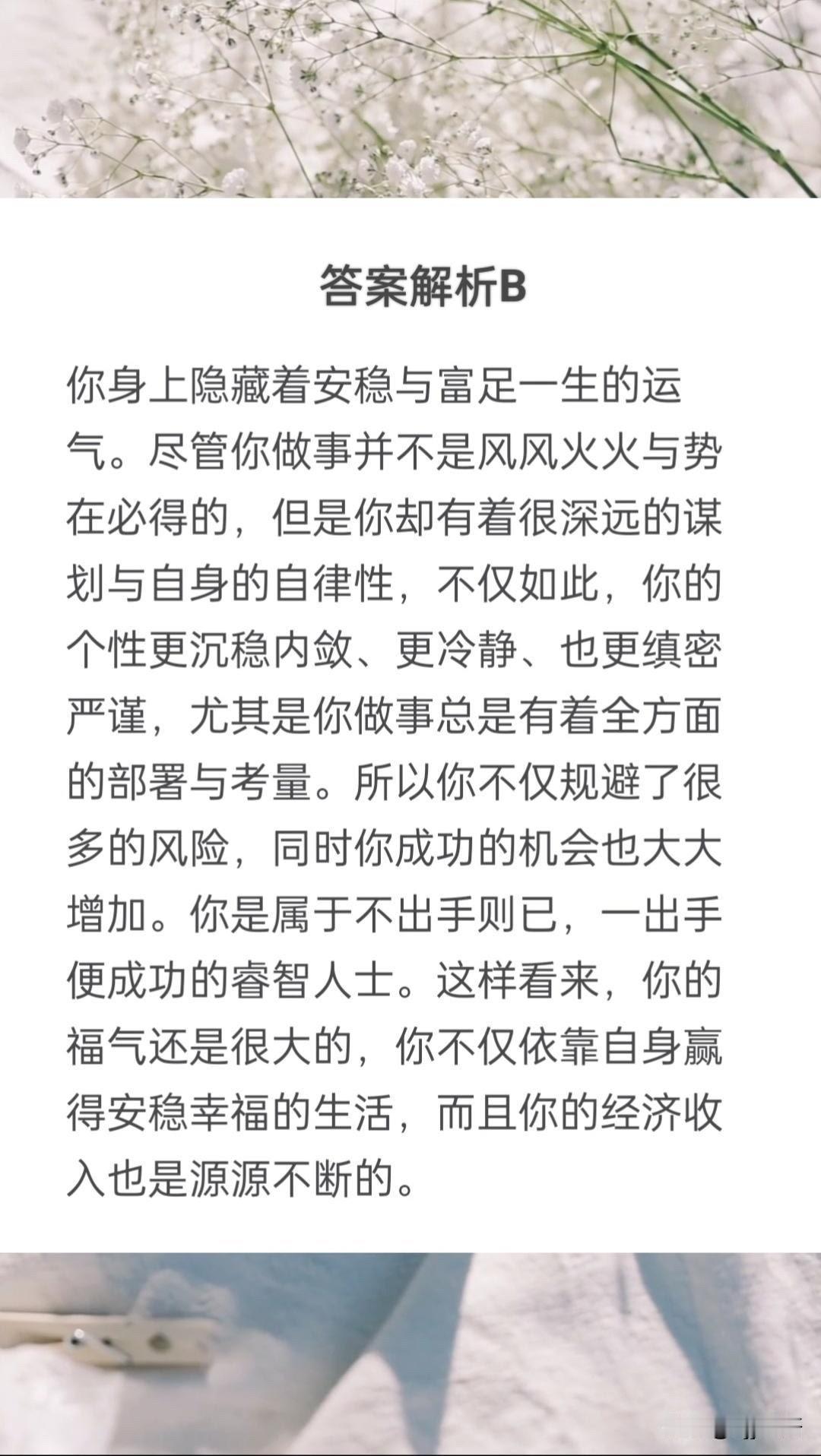 答案解析B

你身上隐藏着安稳与富足一生的运气。尽管你做事并不是风风火火与势在必得的，但是你却有着很深远的谋划与自身的自律性，不仅如此，你的个性更沉稳内敛、更冷静、也更缜密严谨，尤其是你做事总是有着全方面的部署与考量。所以你不仅规避了很多的风险，同时你成功的机会也大大增加。你是属于不出手则已，一出手便成功的睿智人士。这样看来，你的福气还是很大的，你不仅依靠自身赢得安稳幸福的生活，而且你的经济收入也是源源不断的。